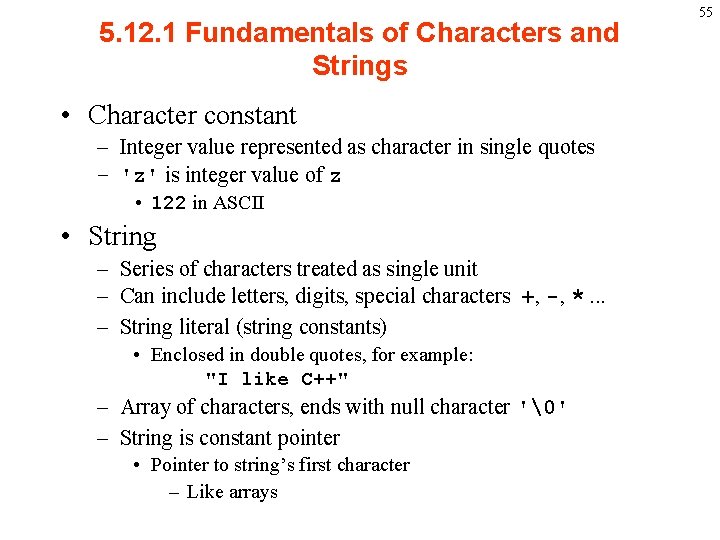 55

5.12.1 Fundamentals of Characters and Strings

• Character constant
– Integer value represented as character in single quotes
– 'z' is integer value of z
• 122 in ASCII

• String
– Series of characters treated as single unit
– Can include letters, digits, special characters +, -, * ...
– String literal (string constants)
• Enclosed in double quotes, for example:
"I like C++"
– Array of characters, ends with null character '\0'
– String is constant pointer
• Pointer to string's first character
– Like arrays